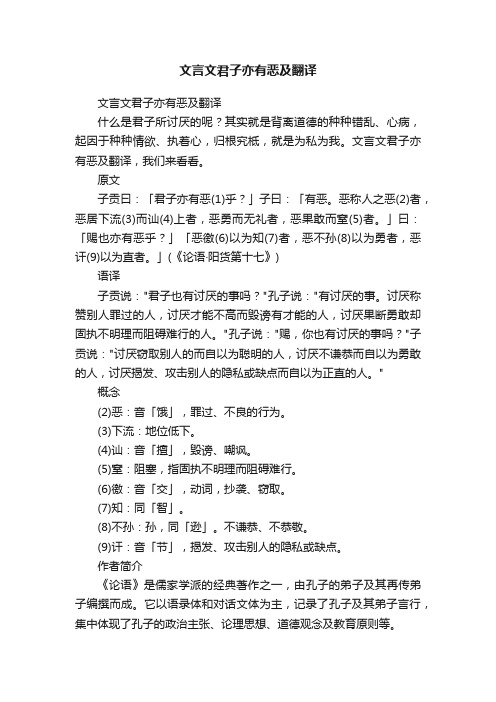 文言文君子亦有恶及翻译

文言文君子亦有恶及翻译

什么是君子所讨厌的呢？其实就是背离道德的种种错乱、心病，起因于种种情欲、执着心，归根究柢，就是为私为我。文言文君子亦有恶及翻译，我们来看看。

原文

子贡曰：「君子亦有恶(1)乎？」子曰：「有恶。恶称人之恶(2)者，恶居下流(3)而讪(4)上者，恶勇而无礼者，恶果敢而窒(5)者。」曰：「赐也亦有恶乎？」「恶徼(6)以为知(7)者，恶不孙(8)以为勇者，恶讦(9)以为直者。」(《论语·阳货第十七》)

语译

子贡说："君子也有讨厌的事吗？"孔子说："有讨厌的事。讨厌称赞别人罪过的人，讨厌才能不高而毁谤有才能的人，讨厌果断勇敢却固执不明理而阻碍难行的人。"孔子说："赐，你也有讨厌的事吗？"子贡说："讨厌窃取别人的而自以为聪明的人，讨厌不谦恭而自以为勇敢的人，讨厌揭发、攻击别人的隐私或缺点而自以为正直的人。"

概念

(2)恶：音「饿」，罪过、不良的行为。

(3)下流：地位低下。

(4)讪：音「擅」，毁谤、嘲讽。

(5)窒：阻塞，指固执不明理而阻碍难行。

(6)徼：音「交」，动词，抄袭、窃取。

(7)知：同「智」。

(8)不孙：孙，同「逊」。不谦恭、不恭敬。

(9)讦：音「节」，揭发、攻击别人的隐私或缺点。

作者简介

《论语》是儒家学派的经典著作之一，由孔子的弟子及其再传弟子编撰而成。它以语录体和对话文体为主，记录了孔子及其弟子言行，集中体现了孔子的政治主张、论理思想、道德观念及教育原则等。